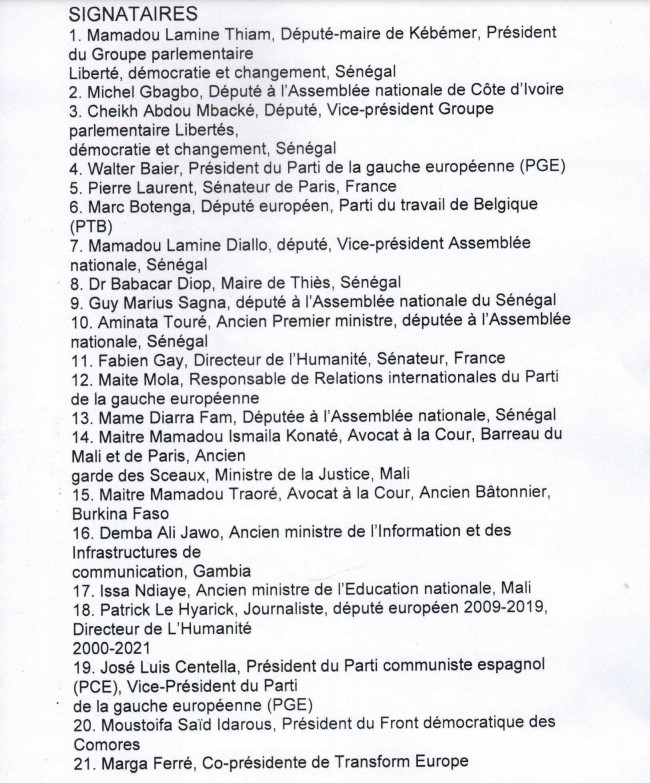 SIGNATAIRES
1. Mamadou Lamine Thiam, Député-maire de Kébémer, Président du Groupe parlementaire
Liberté, démocratie et changement, Sénégal
2. Michel Gbagbo, Député à l'Assemblée nationale de Côte d'Ivoire
3. Cheikh Abdou Mbacké, Député, Vice-président Groupe parlementaire Libertés,
démocratie et changement, Sénégal
4. Walter Baier, Président du Parti de la gauche européenne (PGE)
5. Pierre Laurent, Sénateur de Paris, France
6. Marc Botenga, Député européen, Parti du travail de Belgique (PTB)
7. Mamadou Lamine Diallo, député, Vice-président Assemblée nationale, Sénégal
8. Dr Babacar Diop, Maire de Thiès, Sénégal
9. Guy Marius Sagna, député à l'Assemblée nationale du Sénégal
10. Aminata Touré, Ancien Premier ministre, députée à l'Assemblée nationale, Sénégal
11. Fabien Gay, Directeur de l'Humanité, Sénateur, France
12. Maite Mola, Responsable de Relations internationales du Parti de la gauche européenne
13. Mame Diarra Fam, Députée à l'Assemblée nationale, Sénégal
14. Maitre Mamadou Ismaila Konaté, Avocat à la Cour, Barreau du Mali et de Paris, Ancien
garde des Sceaux, Ministre de la Justice, Mali
15. Maitre Mamadou Traoré, Avocat à la Cour, Ancien Bâtonnier, Burkina Faso
16. Demba Ali Jawo, Ancien ministre de l'Information et des Infrastructures de
communication, Gambia
17. Issa Ndiaye, Ancien ministre de l'Education nationale, Mali
18. Patrick Le Hyarick, Journaliste, député européen 2009-2019, Directeur de L'Humanité
2000-2021
19. José Luis Centella, Président du Parti communiste espagnol (PCE), Vice-Président du Parti
de la gauche européenne (PGE)
20. Moustoifa Saïd Idarous, Président du Front démocratique des Comores
21. Marga Ferré, Co-présidente de Transform Europe